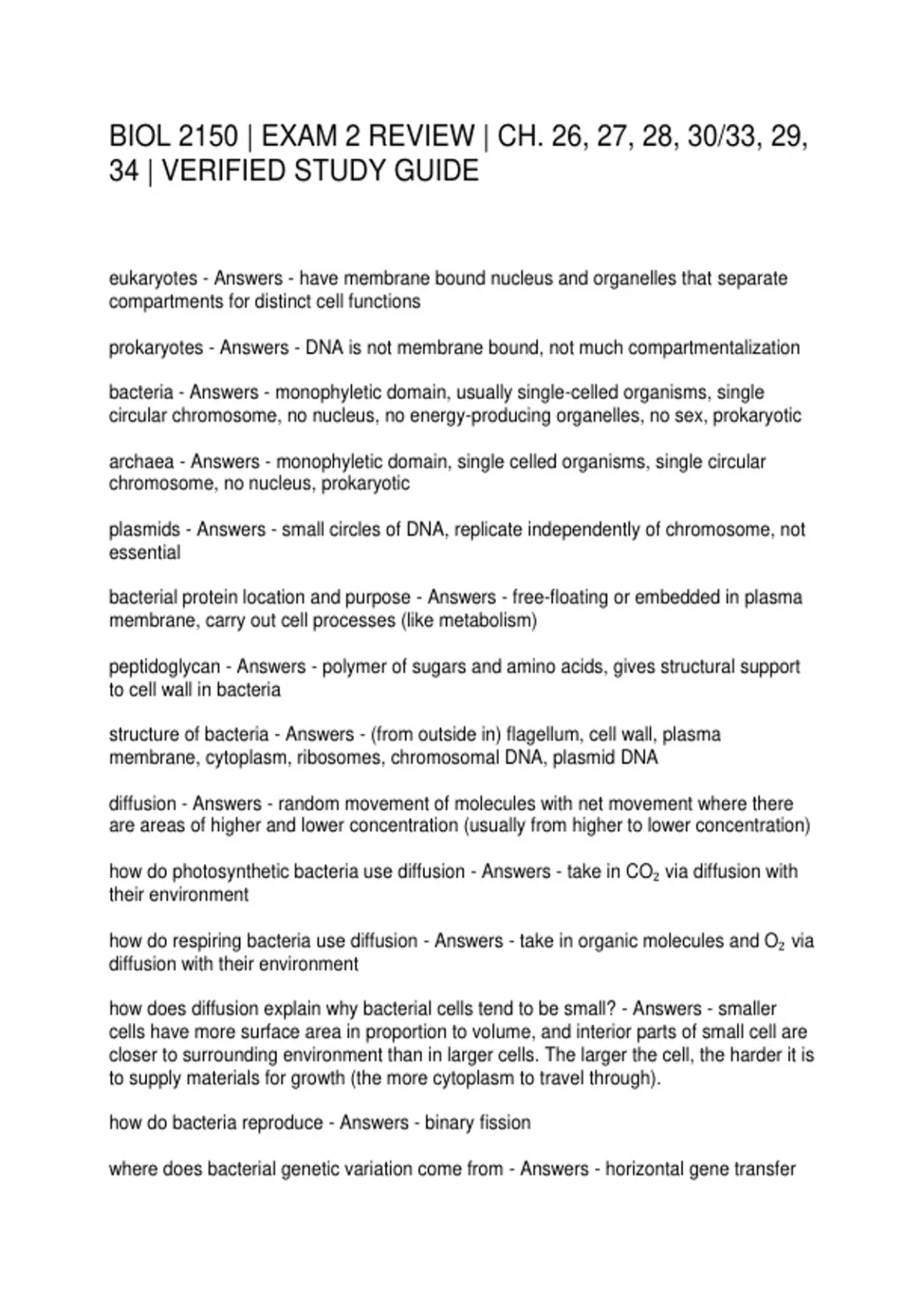 BIOL 2150 | EXAM 2 REVIEW | CH. 26, 27, 28, 30/33, 29, 34 | VERIFIED STUDY GUIDE

eukaryotes - Answers - have membrane bound nucleus and organelles that separate compartments for distinct cell functions

prokaryotes - Answers - DNA is not membrane bound, not much compartmentalization

bacteria - Answers - monophyletic domain, usually single-celled organisms, single circular chromosome, no nucleus, no energy-producing organelles, no sex, prokaryotic

archaea - Answers - monophyletic domain, single celled organisms, single circular chromosome, no nucleus, prokaryotic

plasmids - Answers - small circles of DNA, replicate independently of chromosome, not essential

bacterial protein location and purpose - Answers - free-floating or embedded in plasma membrane, carry out cell processes (like metabolism)

peptidoglycan - Answers - polymer of sugars and amino acids, gives structural support to cell wall in bacteria

structure of bacteria - Answers - (from outside in) flagellum, cell wall, plasma membrane, cytoplasm, ribosomes, chromosomal DNA, plasmid DNA

diffusion - Answers - random movement of molecules with net movement where there are areas of higher and lower concentration (usually from higher to lower concentration)

how do photosynthetic bacteria use diffusion - Answers - take in $CO_2$ via diffusion with their environment

how do respiring bacteria use diffusion - Answers - take in organic molecules and $O_2$ via diffusion with their environment

how does diffusion explain why bacterial cells tend to be small? - Answers - smaller cells have more surface area in proportion to volume, and interior parts of small cell are closer to surrounding environment than in larger cells. The larger the cell, the harder it is to supply materials for growth (the more cytoplasm to travel through).

how do bacteria reproduce - Answers - binary fission

where does bacterial genetic variation come from - Answers - horizontal gene transfer